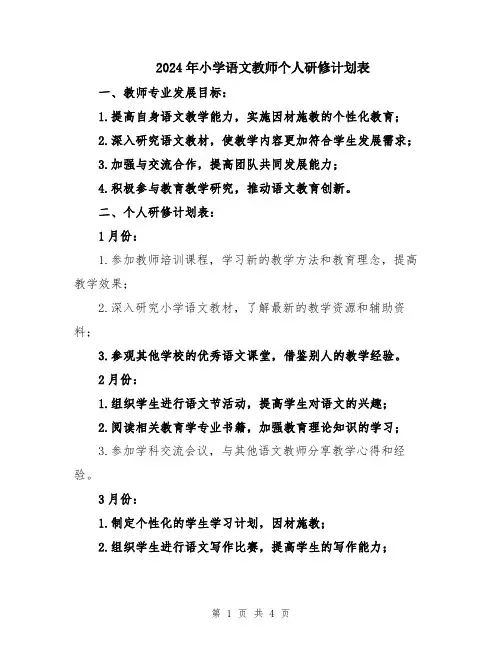 2024年小学语文教师个人研修计划表

一、教师专业发展目标：

1.提高自身语文教学能力，实施因材施教的个性化教育；

2.深入研究语文教材，使教学内容更加符合学生发展需求；

3.加强与交流合作，提高团队共同发展能力；

4.积极参与教育教学研究，推动语文教育创新。

二、个人研修计划表：

1月份：

1.参加教师培训课程，学习新的教学方法和教育理念，提高教学效果；

2.深入研究小学语文教材，了解最新的教学资源和辅助资料；

3.参观其他学校的优秀语文课堂，借鉴别人的教学经验。

2月份：

1.组织学生进行语文节活动，提高学生对语文的兴趣；

2.阅读相关教育学专业书籍，加强教育理论知识的学习；

3.参加学科交流会议，与其他语文教师分享教学心得和经验。

3月份：

1.制定个性化的学生学习计划，因材施教；

2.组织学生进行语文写作比赛，提高学生的写作能力；

第 1 页 共 4 页